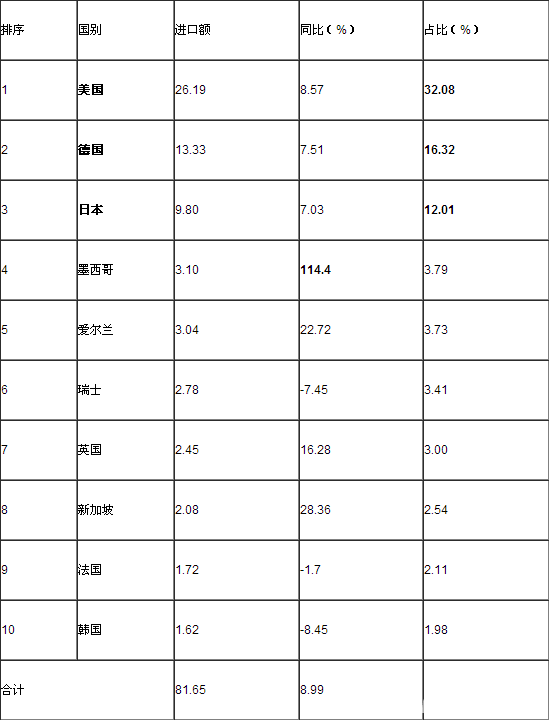 | 排序 | 国别 | 进口额 | 同比（%） | 占比（%） |
|---|---|---|---|---|
| 1 | 美国 | 26.19 | 8.57 | 32.08 |
| 2 | 德国 | 13.33 | 7.51 | 16.32 |
| 3 | 日本 | 9.80 | 7.03 | 12.01 |
| 4 | 墨西哥 | 3.10 | 114.4 | 3.79 |
| 5 | 爱尔兰 | 3.04 | 22.72 | 3.73 |
| 6 | 瑞士 | 2.78 | -7.45 | 3.41 |
| 7 | 英国 | 2.45 | 16.28 | 3.00 |
| 8 | 新加坡 | 2.08 | 28.36 | 2.54 |
| 9 | 法国 | 1.72 | -1.7 | 2.11 |
| 10 | 韩国 | 1.62 | -8.45 | 1.98 |
| 合计 |  | 81.65 | 8.99 |  |